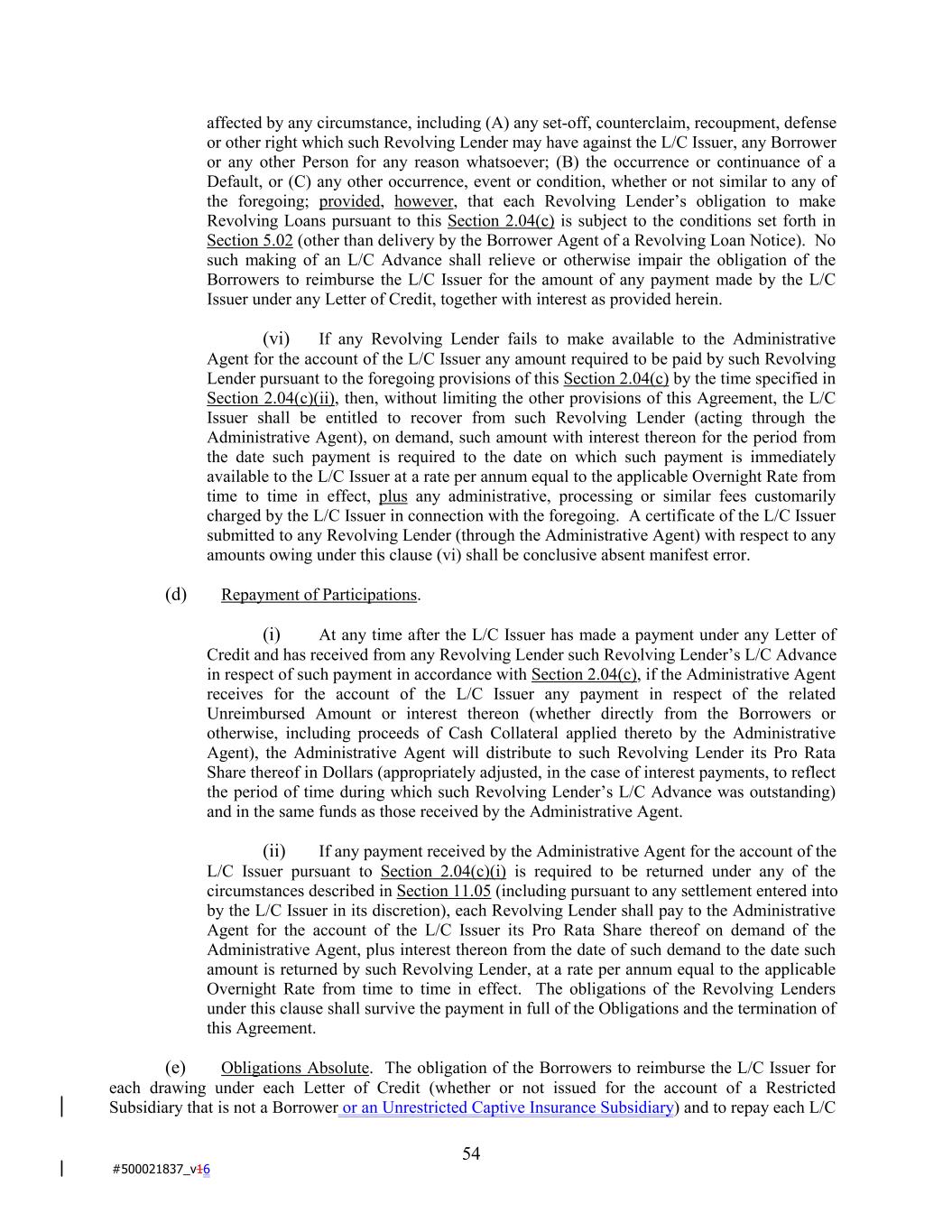 affected by any circumstance, including (A) any set-off, counterclaim, recoupment, defense or other right which such Revolving Lender may have against the L/C Issuer, any Borrower or any other Person for any reason whatsoever; (B) the occurrence or continuance of a Default, or (C) any other occurrence, event or condition, whether or not similar to any of the foregoing; provided, however, that each Revolving Lender's obligation to make Revolving Loans pursuant to this Section 2.04(c) is subject to the conditions set forth in Section 5.02 (other than delivery by the Borrower Agent of a Revolving Loan Notice). No such making of an L/C Advance shall relieve or otherwise impair the obligation of the Borrowers to reimburse the L/C Issuer for the amount of any payment made by the L/C Issuer under any Letter of Credit, together with interest as provided herein.

(vi) If any Revolving Lender fails to make available to the Administrative Agent for the account of the L/C Issuer any amount required to be paid by such Revolving Lender pursuant to the foregoing provisions of this Section 2.04(c) by the time specified in Section 2.04(c)(ii), then, without limiting the other provisions of this Agreement, the L/C Issuer shall be entitled to recover from such Revolving Lender (acting through the Administrative Agent), on demand, such amount with interest thereon for the period from the date such payment is required to the date on which such payment is immediately available to the L/C Issuer at a rate per annum equal to the applicable Overnight Rate from time to time in effect, plus any administrative, processing or similar fees customarily charged by the L/C Issuer in connection with the foregoing. A certificate of the L/C Issuer submitted to any Revolving Lender (through the Administrative Agent) with respect to any amounts owing under this clause (vi) shall be conclusive absent manifest error.

(d) Repayment of Participations.

(i) At any time after the L/C Issuer has made a payment under any Letter of Credit and has received from any Revolving Lender such Revolving Lender's L/C Advance in respect of such payment in accordance with Section 2.04(c), if the Administrative Agent receives for the account of the L/C Issuer any payment in respect of the related Unreimbursed Amount or interest thereon (whether directly from the Borrowers or otherwise, including proceeds of Cash Collateral applied thereto by the Administrative Agent), the Administrative Agent will distribute to such Revolving Lender its Pro Rata Share thereof in Dollars (appropriately adjusted, in the case of interest payments, to reflect the period of time during which such Revolving Lender's L/C Advance was outstanding) and in the same funds as those received by the Administrative Agent.

(ii) If any payment received by the Administrative Agent for the account of the L/C Issuer pursuant to Section 2.04(c)(i) is required to be returned under any of the circumstances described in Section 11.05 (including pursuant to any settlement entered into by the L/C Issuer in its discretion), each Revolving Lender shall pay to the Administrative Agent for the account of the L/C Issuer its Pro Rata Share thereof on demand of the Administrative Agent, plus interest thereon from the date of such demand to the date such amount is returned by such Revolving Lender, at a rate per annum equal to the applicable Overnight Rate from time to time in effect. The obligations of the Revolving Lenders under this clause shall survive the payment in full of the Obligations and the termination of this Agreement.

(e) Obligations Absolute. The obligation of the Borrowers to reimburse the L/C Issuer for each drawing under each Letter of Credit (whether or not issued for the account of a Restricted Subsidiary that is not a Borrower or an Unrestricted Captive Insurance Subsidiary) and to repay each L/C

54

#500021837_v16